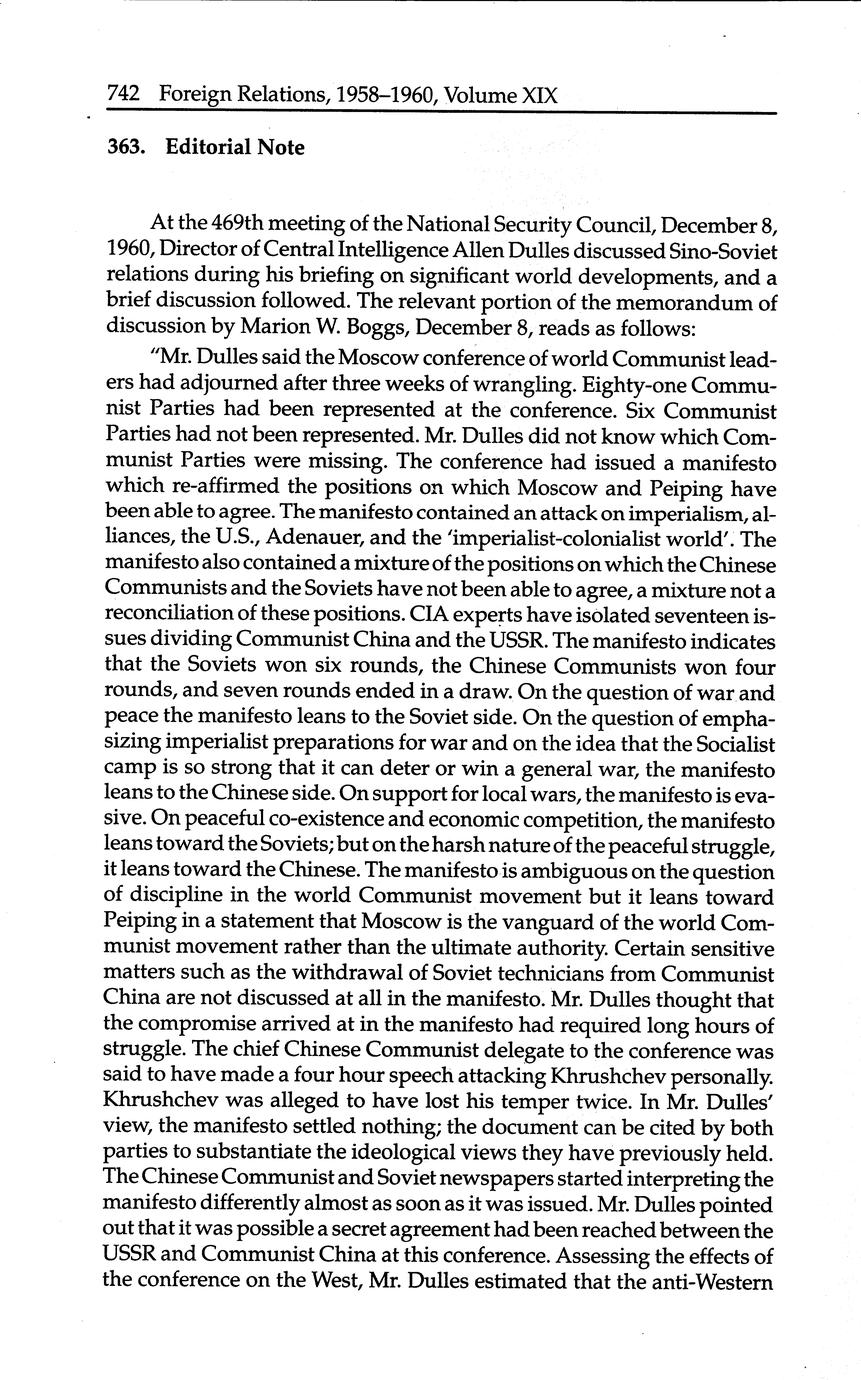 742 Foreign Relations, 1958–1960, Volume XIX

363. Editorial Note

At the 469th meeting of the National Security Council, December 8, 1960, Director of Central Intelligence Allen Dulles discussed Sino-Soviet relations during his briefing on significant world developments, and a brief discussion followed. The relevant portion of the memorandum of discussion by Marion W. Boggs, December 8, reads as follows:

"Mr. Dulles said the Moscow conference of world Communist leaders had adjourned after three weeks of wrangling. Eighty-one Communist Parties had been represented at the conference. Six Communist Parties had not been represented. Mr. Dulles did not know which Communist Parties were missing. The conference had issued a manifesto which re-affirmed the positions on which Moscow and Peiping have been able to agree. The manifesto contained an attack on imperialism, alliances, the U.S., Adenauer, and the 'imperialist-colonialist world'. The manifesto also contained a mixture of the positions on which the Chinese Communists and the Soviets have not been able to agree, a mixture not a reconciliation of these positions. CIA experts have isolated seventeen issues dividing Communist China and the USSR. The manifesto indicates that the Soviets won six rounds, the Chinese Communists won four rounds, and seven rounds ended in a draw. On the question of war and peace the manifesto leans to the Soviet side. On the question of emphasizing imperialist preparations for war and on the idea that the Socialist camp is so strong that it can deter or win a general war, the manifesto leans to the Chinese side. On support for local wars, the manifesto is evasive. On peaceful co-existence and economic competition, the manifesto leans toward the Soviets; but on the harsh nature of the peaceful struggle, it leans toward the Chinese. The manifesto is ambiguous on the question of discipline in the world Communist movement but it leans toward Peiping in a statement that Moscow is the vanguard of the world Communist movement rather than the ultimate authority. Certain sensitive matters such as the withdrawal of Soviet technicians from Communist China are not discussed at all in the manifesto. Mr. Dulles thought that the compromise arrived at in the manifesto had required long hours of struggle. The chief Chinese Communist delegate to the conference was said to have made a four hour speech attacking Khrushchev personally. Khrushchev was alleged to have lost his temper twice. In Mr. Dulles' view, the manifesto settled nothing; the document can be cited by both parties to substantiate the ideological views they have previously held. The Chinese Communist and Soviet newspapers started interpreting the manifesto differently almost as soon as it was issued. Mr. Dulles pointed out that it was possible a secret agreement had been reached between the USSR and Communist China at this conference. Assessing the effects of the conference on the West, Mr. Dulles estimated that the anti-Western